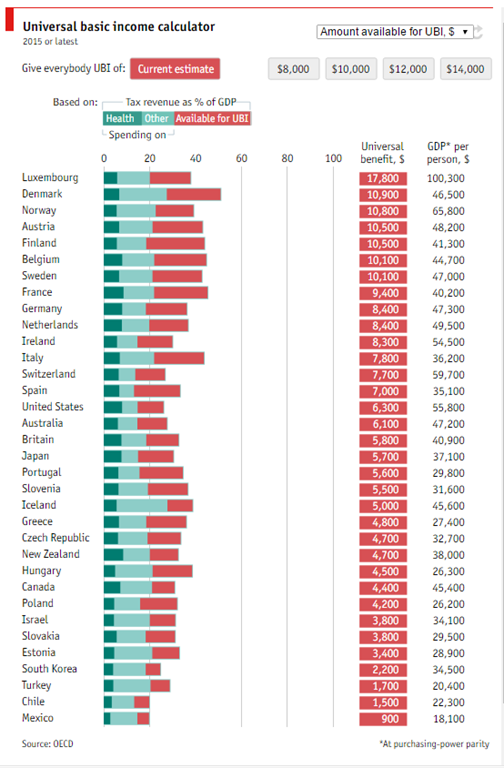 Universal basic income calculator
2015 or latest

Amount available for UBI, $

Give everybody UBI of: Current estimate $8,000 $10,000 $12,000 $14,000

Based on: Tax revenue as % of GDP
Health Other Available for UBI
Spending on

0 20 40 60 80 100

| | Universal benefit, $ | GDP* per person, $ |
|---|---|---|
| Luxembourg | 17,800 | 100,300 |
| Denmark | 10,900 | 46,500 |
| Norway | 10,800 | 65,800 |
| Austria | 10,500 | 48,200 |
| Finland | 10,500 | 41,300 |
| Belgium | 10,100 | 44,700 |
| Sweden | 10,100 | 47,000 |
| France | 9,400 | 40,200 |
| Germany | 8,400 | 47,300 |
| Netherlands | 8,400 | 49,500 |
| Ireland | 8,300 | 54,500 |
| Italy | 7,800 | 36,200 |
| Switzerland | 7,700 | 59,700 |
| Spain | 7,000 | 35,100 |
| United States | 6,300 | 55,800 |
| Australia | 6,100 | 47,200 |
| Britain | 5,800 | 40,900 |
| Japan | 5,700 | 37,100 |
| Portugal | 5,600 | 29,800 |
| Slovenia | 5,500 | 31,600 |
| Iceland | 5,000 | 45,600 |
| Greece | 4,800 | 27,400 |
| Czech Republic | 4,700 | 32,700 |
| New Zealand | 4,700 | 38,000 |
| Hungary | 4,500 | 26,300 |
| Canada | 4,400 | 45,400 |
| Poland | 4,200 | 26,200 |
| Israel | 3,800 | 34,100 |
| Slovakia | 3,800 | 29,500 |
| Estonia | 3,400 | 28,900 |
| South Korea | 2,200 | 34,500 |
| Turkey | 1,700 | 20,400 |
| Chile | 1,500 | 22,300 |
| Mexico | 900 | 18,100 |

Source: OECD

*At purchasing-power parity